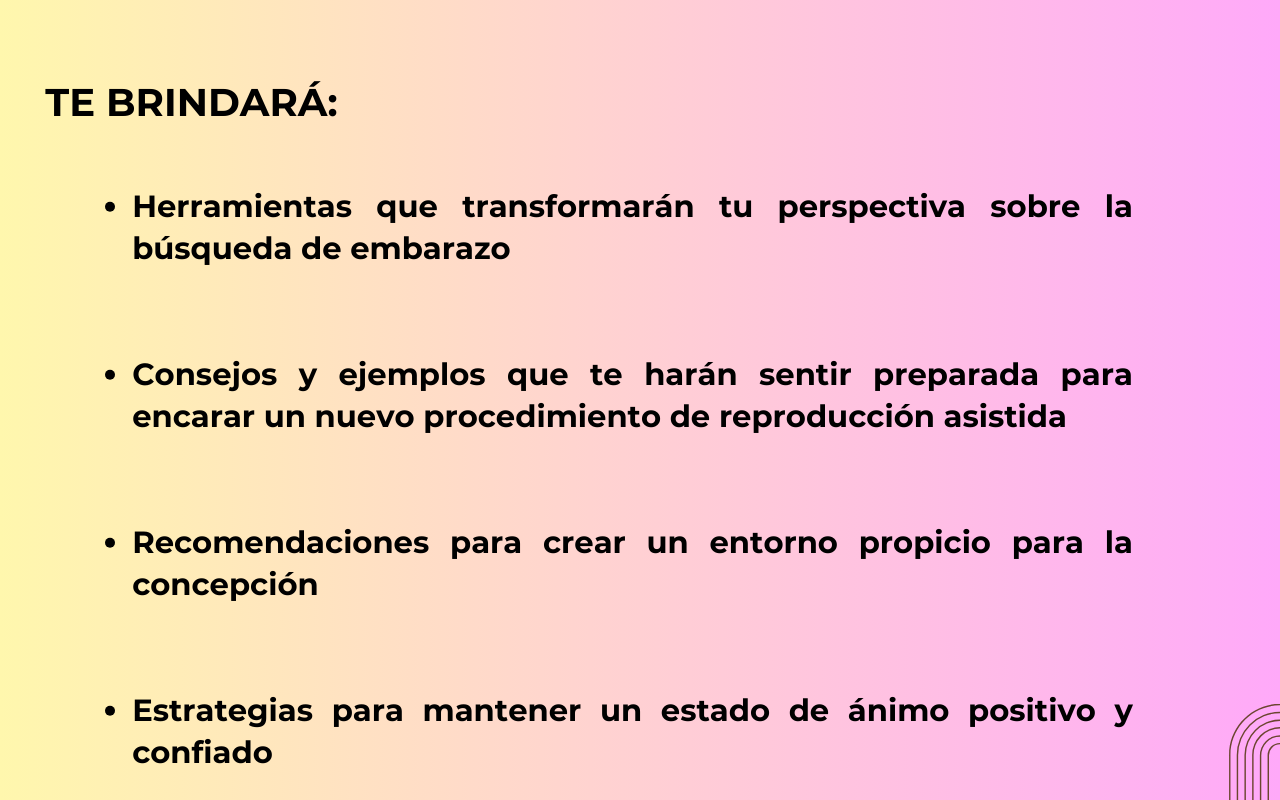 TE BRINDARÁ:

• Herramientas que transformarán tu perspectiva sobre la búsqueda de embarazo

• Consejos y ejemplos que te harán sentir preparada para encarar un nuevo procedimiento de reproducción asistida

• Recomendaciones para crear un entorno propicio para la concepción

• Estrategias para mantener un estado de ánimo positivo y confiado